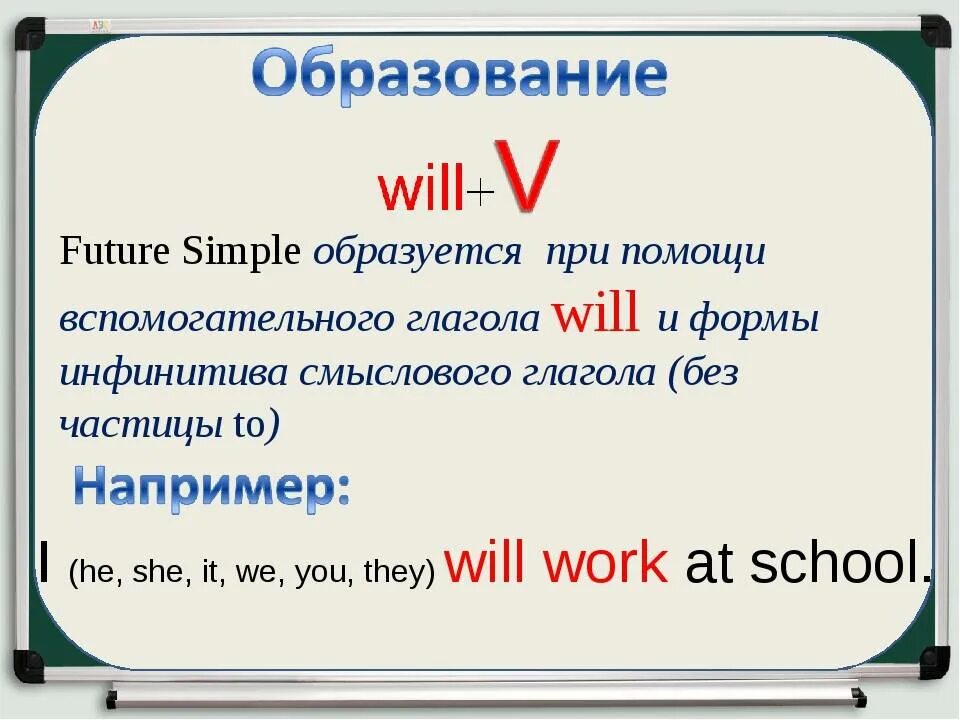 Образование

will+V

Future Simple образуется при помощи вспомогательного глагола will и формы инфинитива смыслового глагола (без частицы to)

Например:

I (he, she, it, we, you, they) will work at school.